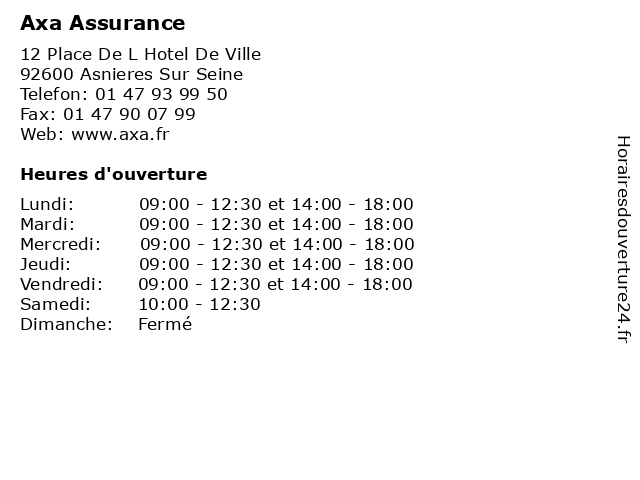 Axa Assurance

12 Place De L Hotel De Ville
92600 Asnieres Sur Seine
Telefon: 01 47 93 99 50
Fax: 01 47 90 07 99
Web: www.axa.fr

Heures d'ouverture

| | |
|---|---|
| Lundi: | 09:00 - 12:30 et 14:00 - 18:00 |
| Mardi: | 09:00 - 12:30 et 14:00 - 18:00 |
| Mercredi: | 09:00 - 12:30 et 14:00 - 18:00 |
| Jeudi: | 09:00 - 12:30 et 14:00 - 18:00 |
| Vendredi: | 09:00 - 12:30 et 14:00 - 18:00 |
| Samedi: | 10:00 - 12:30 |
| Dimanche: | Fermé |

Horairesdouverture24.fr